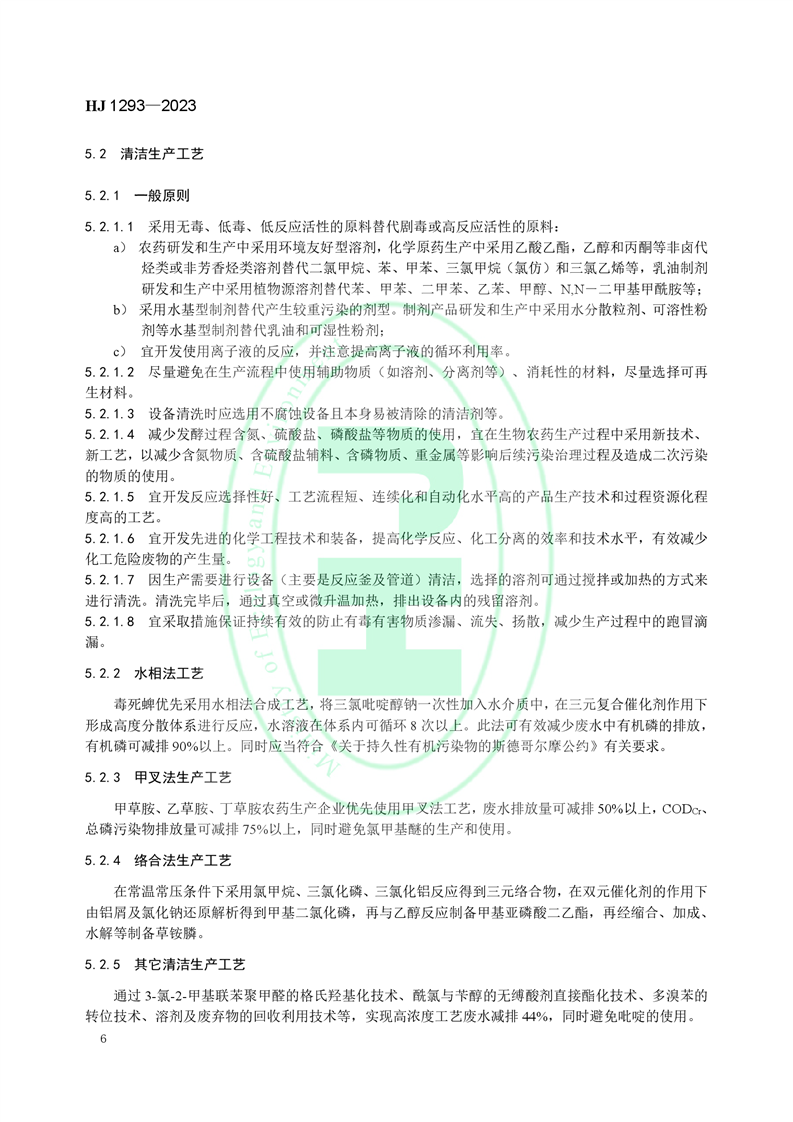 HJ 1293—2023

5.2 清洁生产工艺

5.2.1 一般原则

5.2.1.1 采用无毒、低毒、低反应活性的原料替代剧毒或高反应活性的原料：

a) 农药研发和生产中采用环境友好型溶剂，化学原药生产中采用乙酸乙酯，乙醇和丙酮等非卤代烃类或非芳香烃类溶剂替代二氯甲烷、苯、甲苯、三氯甲烷（氯仿）和三氯乙烯等，乳油制剂研发和生产中采用植物源溶剂替代苯、甲苯、二甲苯、乙苯、甲醇、N,N－二甲基甲酰胺等；

b) 采用水基型制剂替代产生较重污染的剂型。制剂产品研发和生产中采用水分散粒剂、可溶性粉剂等水基型制剂替代乳油和可湿性粉剂；

c) 宜开发使用离子液的反应，并注意提高离子液的循环利用率。

5.2.1.2 尽量避免在生产流程中使用辅助物质（如溶剂、分离剂等）、消耗性的材料，尽量选择可再生材料。

5.2.1.3 设备清洗时应选用不腐蚀设备且本身易被清除的清洁剂等。

5.2.1.4 减少发酵过程含氮、硫酸盐、磷酸盐等物质的使用，宜在生物农药生产过程中采用新技术、新工艺，以减少含氮物质、含硫酸盐辅料、含磷物质、重金属等影响后续污染治理过程及造成二次污染的物质的使用。

5.2.1.5 宜开发反应选择性好、工艺流程短、连续化和自动化水平高的产品生产技术和过程资源化程度高的工艺。

5.2.1.6 宜开发先进的化学工程技术和装备，提高化学反应、化工分离的效率和技术水平，有效减少化工危险废物的产生量。

5.2.1.7 因生产需要进行设备（主要是反应釜及管道）清洁，选择的溶剂可通过搅拌或加热的方式来进行清洗。清洗完毕后，通过真空或微升温加热，排出设备内的残留溶剂。

5.2.1.8 宜采取措施保证持续有效的防止有毒有害物质渗漏、流失、扬散，减少生产过程中的跑冒滴漏。

5.2.2 水相法工艺

毒死蜱优先采用水相法合成工艺，将三氯吡啶醇钠一次性加入水介质中，在三元复合催化剂作用下形成高度分散体系进行反应，水溶液在体系内可循环 8 次以上。此法可有效减少废水中有机磷的排放，有机磷可减排 90%以上。同时应当符合《关于持久性有机污染物的斯德哥尔摩公约》有关要求。

5.2.3 甲叉法生产工艺

甲草胺、乙草胺、丁草胺农药生产企业优先使用甲叉法工艺，废水排放量可减排 50%以上，$COD_{Cr}$、总磷污染物排放量可减排 75%以上，同时避免氯甲基醚的生产和使用。

5.2.4 络合法生产工艺

在常温常压条件下采用氯甲烷、三氯化磷、三氯化铝反应得到三元络合物，在双元催化剂的作用下由铝屑及氯化钠还原解析得到甲基二氯化磷，再与乙醇反应制备甲基亚磷酸二乙酯，再经缩合、加成、水解等制备草铵膦。

5.2.5 其它清洁生产工艺

通过 3-氯-2-甲基联苯聚甲醛的格氏羟基化技术、酰氯与苄醇的无缚酸剂直接酯化技术、多溴苯的转位技术、溶剂及废弃物的回收利用技术等，实现高浓度工艺废水减排 44%，同时避免吡啶的使用。

6